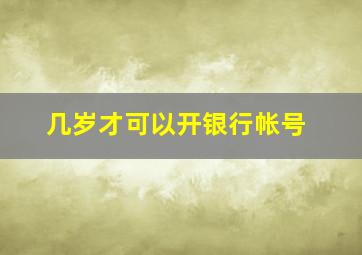 几岁才可以开银行帐号